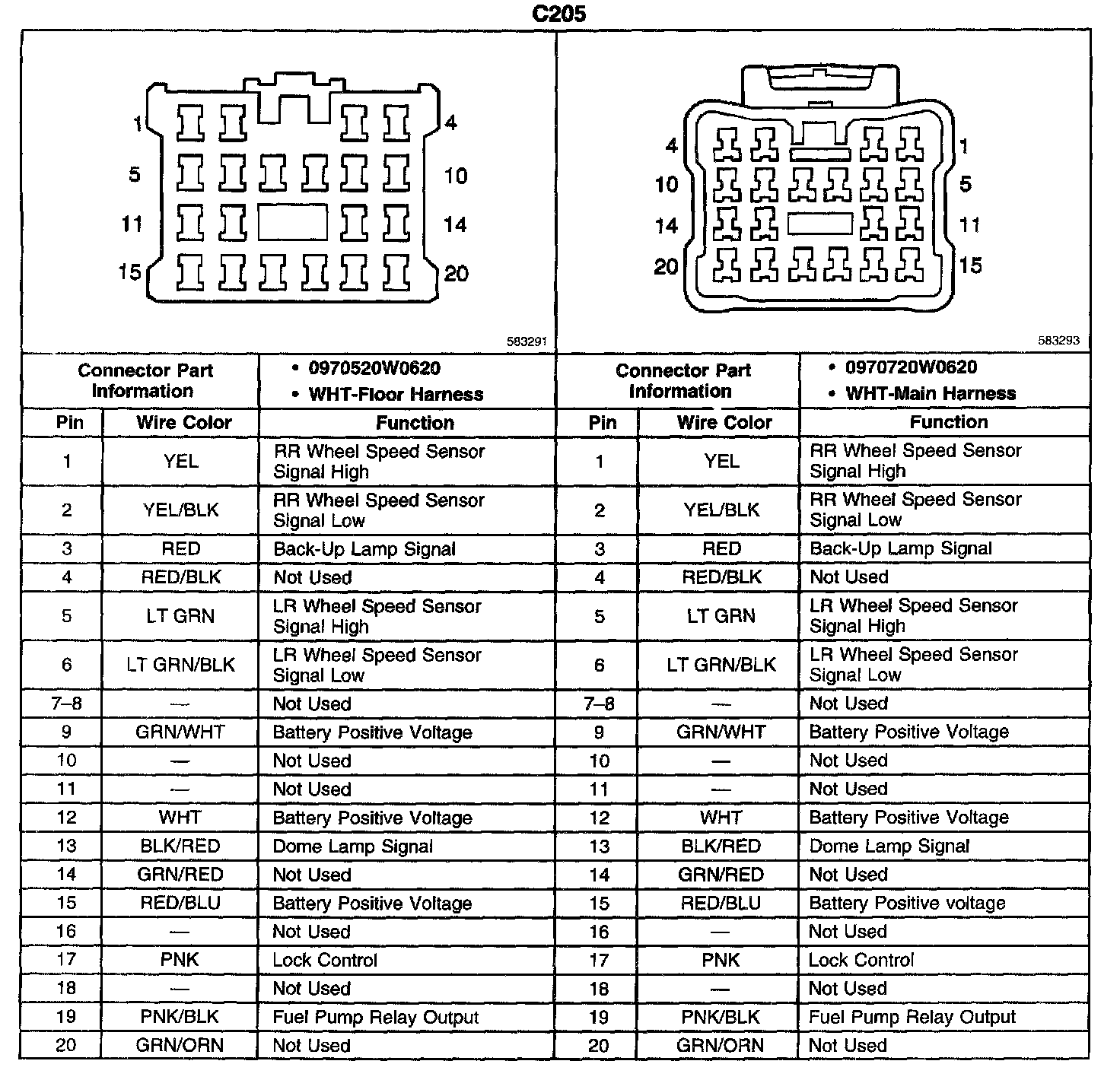 C205

1 4
5 10
11 14
15 20

583291

4 1
10 5
14 11
20 15

583293

| Connector Part Information | | • 0970520W0620 • WHT-Floor Harness | Connector Part Information | | • 0970720W0620 • WHT-Main Harness |
|---|---|---|---|---|---|
| Pin | Wire Color | Function | Pin | Wire Color | Function |
| 1 | YEL | RR Wheel Speed Sensor Signal High | 1 | YEL | RR Wheel Speed Sensor Signal High |
| 2 | YEL/BLK | RR Wheel Speed Sensor Signal Low | 2 | YEL/BLK | RR Wheel Speed Sensor Signal Low |
| 3 | RED | Back-Up Lamp Signal | 3 | RED | Back-Up Lamp Signal |
| 4 | RED/BLK | Not Used | 4 | RED/BLK | Not Used |
| 5 | LT GRN | LR Wheel Speed Sensor Signal High | 5 | LT GRN | LR Wheel Speed Sensor Signal High |
| 6 | LT GRN/BLK | LR Wheel Speed Sensor Signal Low | 6 | LT GRN/BLK | LR Wheel Speed Sensor Signal Low |
| 7–8 | — | Not Used | 7–8 | — | Not Used |
| 9 | GRN/WHT | Battery Positive Voltage | 9 | GRN/WHT | Battery Positive Voltage |
| 10 | — | Not Used | 10 | — | Not Used |
| 11 | — | Not Used | 11 | — | Not Used |
| 12 | WHT | Battery Positive Voltage | 12 | WHT | Battery Positive Voltage |
| 13 | BLK/RED | Dome Lamp Signal | 13 | BLK/RED | Dome Lamp Signal |
| 14 | GRN/RED | Not Used | 14 | GRN/RED | Not Used |
| 15 | RED/BLU | Battery Positive Voltage | 15 | RED/BLU | Battery Positive voltage |
| 16 | — | Not Used | 16 | — | Not Used |
| 17 | PNK | Lock Control | 17 | PNK | Lock Control |
| 18 | — | Not Used | 18 | — | Not Used |
| 19 | PNK/BLK | Fuel Pump Relay Output | 19 | PNK/BLK | Fuel Pump Relay Output |
| 20 | GRN/ORN | Not Used | 20 | GRN/ORN | Not Used |